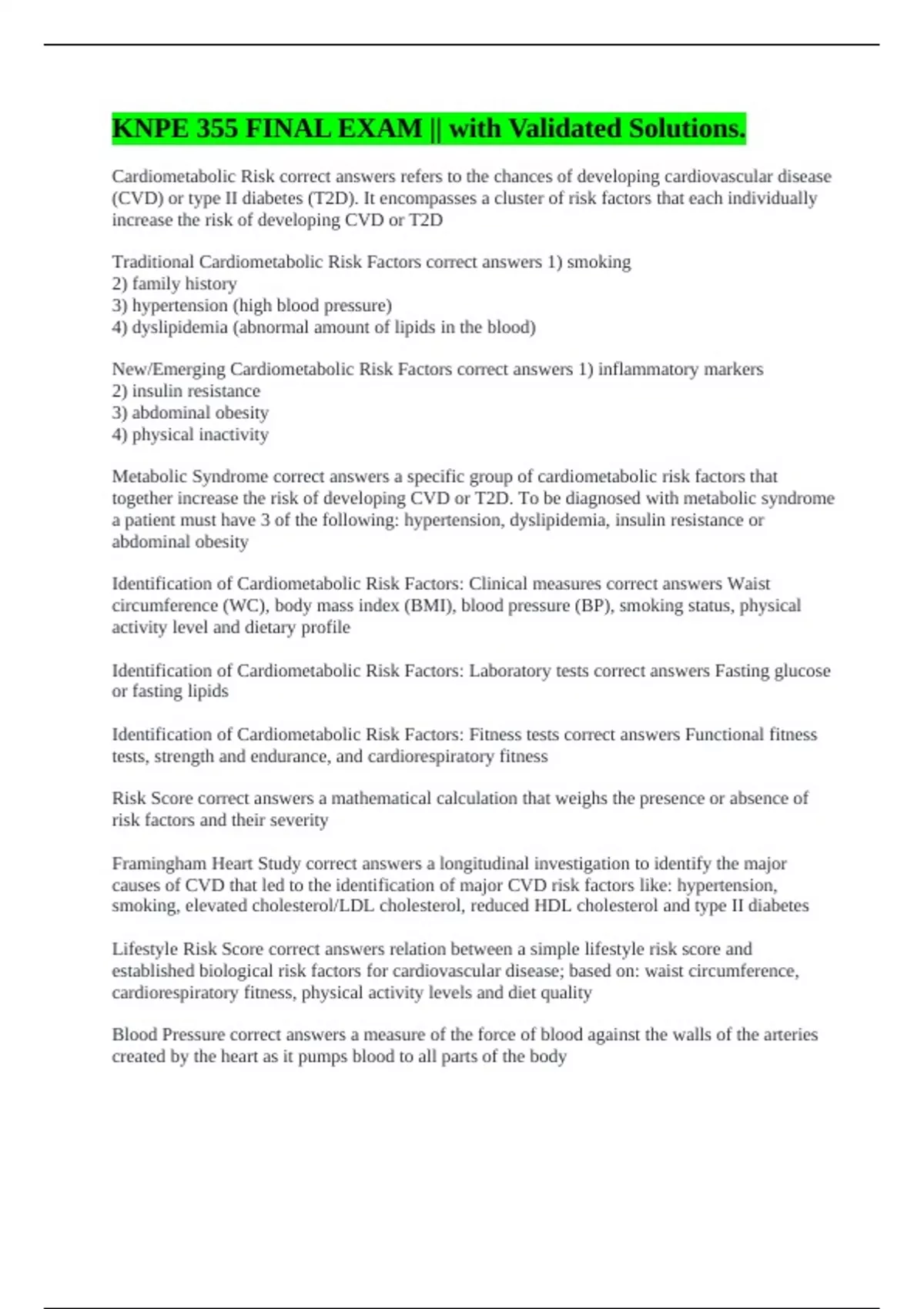 KNPE 355 FINAL EXAM || with Validated Solutions.

Cardiometabolic Risk correct answers refers to the chances of developing cardiovascular disease (CVD) or type II diabetes (T2D). It encompasses a cluster of risk factors that each individually increase the risk of developing CVD or T2D

Traditional Cardiometabolic Risk Factors correct answers 1) smoking
2) family history
3) hypertension (high blood pressure)
4) dyslipidemia (abnormal amount of lipids in the blood)

New/Emerging Cardiometabolic Risk Factors correct answers 1) inflammatory markers
2) insulin resistance
3) abdominal obesity
4) physical inactivity

Metabolic Syndrome correct answers a specific group of cardiometabolic risk factors that together increase the risk of developing CVD or T2D. To be diagnosed with metabolic syndrome a patient must have 3 of the following: hypertension, dyslipidemia, insulin resistance or abdominal obesity

Identification of Cardiometabolic Risk Factors: Clinical measures correct answers Waist circumference (WC), body mass index (BMI), blood pressure (BP), smoking status, physical activity level and dietary profile

Identification of Cardiometabolic Risk Factors: Laboratory tests correct answers Fasting glucose or fasting lipids

Identification of Cardiometabolic Risk Factors: Fitness tests correct answers Functional fitness tests, strength and endurance, and cardiorespiratory fitness

Risk Score correct answers a mathematical calculation that weighs the presence or absence of risk factors and their severity

Framingham Heart Study correct answers a longitudinal investigation to identify the major causes of CVD that led to the identification of major CVD risk factors like: hypertension, smoking, elevated cholesterol/LDL cholesterol, reduced HDL cholesterol and type II diabetes

Lifestyle Risk Score correct answers relation between a simple lifestyle risk score and established biological risk factors for cardiovascular disease; based on: waist circumference, cardiorespiratory fitness, physical activity levels and diet quality

Blood Pressure correct answers a measure of the force of blood against the walls of the arteries created by the heart as it pumps blood to all parts of the body